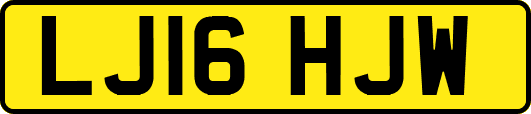 LJ16 HJW